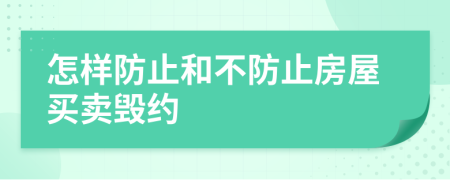 怎样防止和不防止房屋买卖毁约